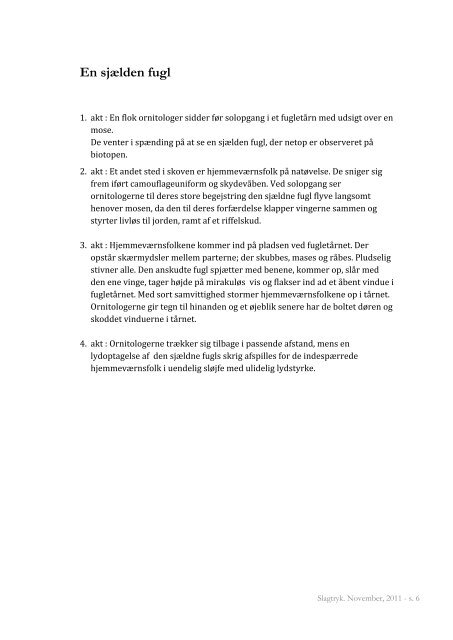 En sjælden fugl

1. akt : En flok ornitologer sidder før solopgang i et fugletårn med udsigt over en mose.
De venter i spænding på at se en sjælden fugl, der netop er observeret på biotopen.

2. akt : Et andet sted i skoven er hjemmeværnsfolk på natøvelse. De sniger sig frem iført camouflageuniform og skydevåben. Ved solopgang ser ornitologerne til deres store begejstring den sjældne fugl flyve langsomt henover mosen, da den til deres forfærdelse klapper vingerne sammen og styrter livløs til jorden, ramt af et riffelskud.

3. akt : Hjemmeværnsfolkene kommer ind på pladsen ved fugletårnet. Der opstår skærmydsler mellem parterne; der skubbes, mases og råbes. Pludselig stivner alle. Den anskudte fugl spjætter med benene, kommer op, slår med den ene vinge, tager højde på mirakuløs vis og flakser ind ad et åbent vindue i fugletårnet. Med sort samvittighed stormer hjemmeværnsfolkene op i tårnet. Ornitologerne gir tegn til hinanden og et øjeblik senere har de boltet døren og skoddet vinduerne i tårnet.

4. akt : Ornitologerne trækker sig tilbage i passende afstand, mens en lydoptagelse af den sjældne fugls skrig afspilles for de indespærrede hjemmeværnsfolk i uendelig sløjfe med ulidelig lydstyrke.

Slagtryk. November, 2011 - s. 6